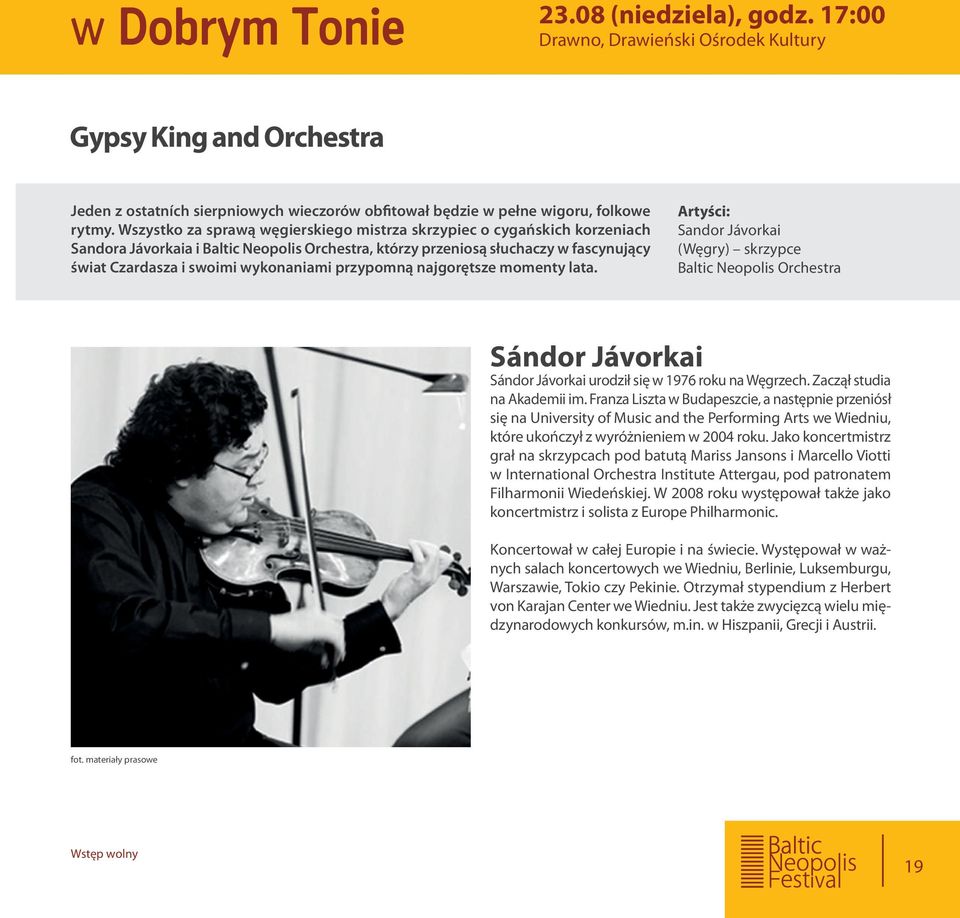 w Dobrym Tonie

23.08 (niedziela), godz. 17:00
Drawno, Drawieński Ośrodek Kultury

Gypsy King and Orchestra

Jeden z ostatnich sierpniowych wieczorów obfitował będzie w pełne wigoru, folkowe rytmy. Wszystko za sprawą węgierskiego mistrza skrzypiec o cygańskich korzeniach Sandora Jávorkaia i Baltic Neopolis Orchestra, którzy przeniosą słuchaczy w fascynujący świat Czardasza i swoimi wykonaniami przypomną najgorętsze momenty lata.

Artyści:
Sandor Jávorkai
(Węgry) – skrzypce
Baltic Neopolis Orchestra

Sándor Jávorkai

Sándor Jávorkai urodził się w 1976 roku na Węgrzech. Zaczął studia na Akademii im. Franza Liszta w Budapeszcie, a następnie przeniósł się na University of Music and the Performing Arts we Wiedniu, które ukończył z wyróżnieniem w 2004 roku. Jako koncertmistrz grał na skrzypcach pod batutą Mariss Jansons i Marcello Viotti w International Orchestra Institute Attergau, pod patronatem Filharmonii Wiedeńskiej. W 2008 roku występował także jako koncertmistrz i solista z Europe Philharmonic.

Koncertował w całej Europie i na świecie. Występował w ważnych salach koncertowych we Wiedniu, Berlinie, Luksemburgu, Warszawie, Tokio czy Pekinie. Otrzymał stypendium z Herbert von Karajan Center we Wiedniu. Jest także zwycięzcą wielu międzynarodowych konkursów, m.in. w Hiszpanii, Grecji i Austrii.

fot. materiały prasowe

Wstęp wolny

Baltic Neopolis Festival

19